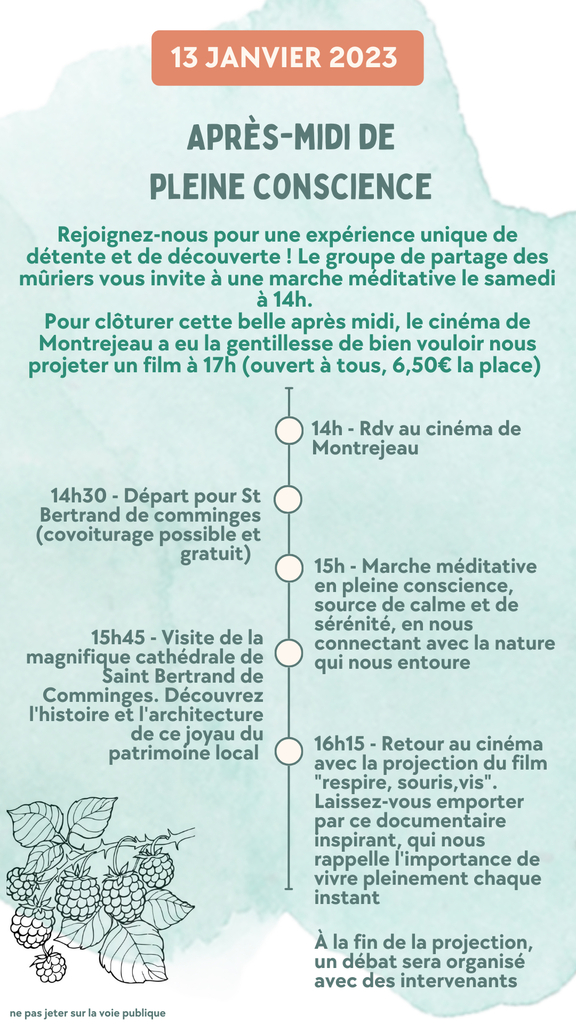 13 JANVIER 2023

APRÈS-MIDI DE PLEINE CONSCIENCE

Rejoignez-nous pour une expérience unique de détente et de découverte ! Le groupe de partage des mûriers vous invite à une marche méditative le samedi à 14h.
Pour clôturer cette belle après midi, le cinéma de Montrejeau a eu la gentillesse de bien vouloir nous projeter un film à 17h (ouvert à tous, 6,50€ la place)

14h - Rdv au cinéma de Montrejeau

14h30 - Départ pour St Bertrand de comminges (covoiturage possible et gratuit)

15h - Marche méditative en pleine conscience, source de calme et de sérénité, en nous connectant avec la nature qui nous entoure

15h45 - Visite de la magnifique cathédrale de Saint Bertrand de Comminges. Découvrez l'histoire et l'architecture de ce joyau du patrimoine local

16h15 - Retour au cinéma avec la projection du film "respire, souris,vis". Laissez-vous emporter par ce documentaire inspirant, qui nous rappelle l'importance de vivre pleinement chaque instant

À la fin de la projection, un débat sera organisé avec des intervenants

ne pas jeter sur la voie publique